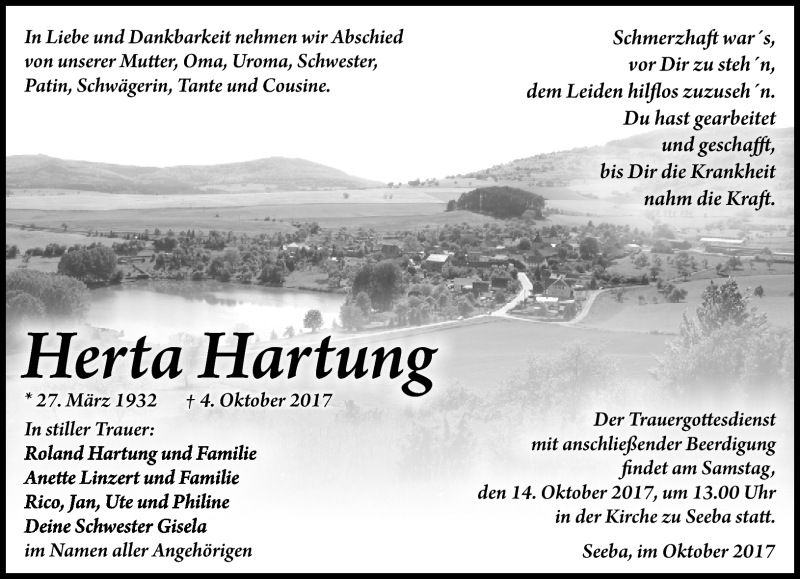 In Liebe und Dankbarkeit nehmen wir Abschied von unserer Mutter, Oma, Uroma, Schwester, Patin, Schwägerin, Tante und Cousine.

Schmerzhaft war´s,
vor Dir zu steh´n,
dem Leiden hilflos zuzuseh´n.
Du hast gearbeitet
und geschafft,
bis Dir die Krankheit
nahm die Kraft.

Herta Hartung

* 27. März 1932 † 4. Oktober 2017

In stiller Trauer:
Roland Hartung und Familie
Anette Linzert und Familie
Rico, Jan, Ute und Philine
Deine Schwester Gisela
im Namen aller Angehörigen

Der Trauergottesdienst
mit anschließender Beerdigung
findet am Samstag,
den 14. Oktober 2017, um 13.00 Uhr
in der Kirche zu Seeba statt.

Seeba, im Oktober 2017